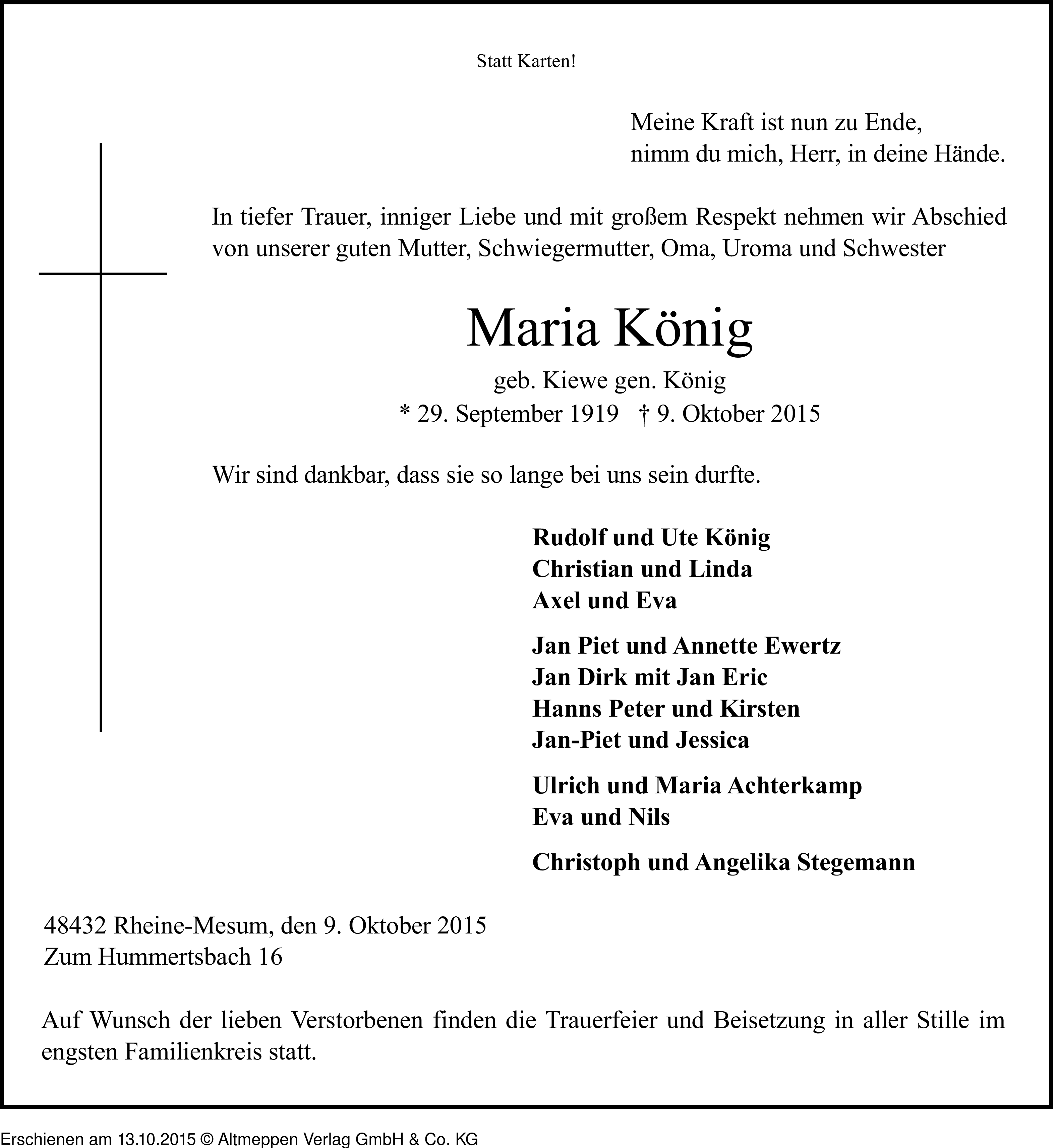 Statt Karten!

Meine Kraft ist nun zu Ende,
nimm du mich, Herr, in deine Hände.

In tiefer Trauer, inniger Liebe und mit großem Respekt nehmen wir Abschied von unserer guten Mutter, Schwiegermutter, Oma, Uroma und Schwester

Maria König

geb. Kiewe gen. König
* 29. September 1919 † 9. Oktober 2015

Wir sind dankbar, dass sie so lange bei uns sein durfte.

Rudolf und Ute König
Christian und Linda
Axel und Eva

Jan Piet und Annette Ewertz
Jan Dirk mit Jan Eric
Hanns Peter und Kirsten
Jan-Piet und Jessica

Ulrich und Maria Achterkamp
Eva und Nils

Christoph und Angelika Stegemann

48432 Rheine-Mesum, den 9. Oktober 2015
Zum Hummertsbach 16

Auf Wunsch der lieben Verstorbenen finden die Trauerfeier und Beisetzung in aller Stille im engsten Familienkreis statt.

Erschienen am 13.10.2015 © Altmeppen Verlag GmbH & Co. KG